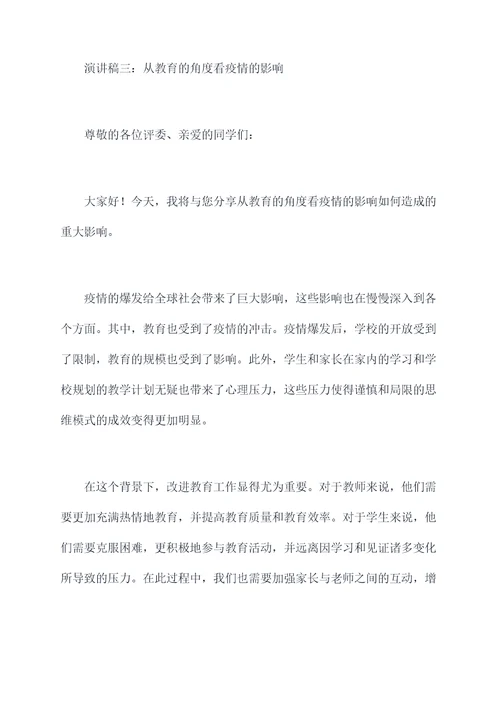 演讲稿三：从教育的角度看疫情的影响

尊敬的各位评委、亲爱的同学们：

大家好！今天，我将与您分享从教育的角度看疫情的影响如何造成的重大影响。

疫情的爆发给全球社会带来了巨大影响，这些影响也在慢慢深入到各个方面。其中，教育也受到了疫情的冲击。疫情爆发后，学校的开放受到了限制，教育的规模也受到了影响。此外，学生和家长在家内的学习和学校规划的教学计划无疑也带来了心理压力，这些压力使得谨慎和局限的思维模式的成效变得更加明显。

在这个背景下，改进教育工作显得尤为重要。对于教师来说，他们需要更加充满热情地教育，并提高教育质量和教育效率。对于学生来说，他们需要克服困难，更积极地参与教育活动，并远离因学习和见证诸多变化所导致的压力。在此过程中，我们也需要加强家长与老师之间的互动，增